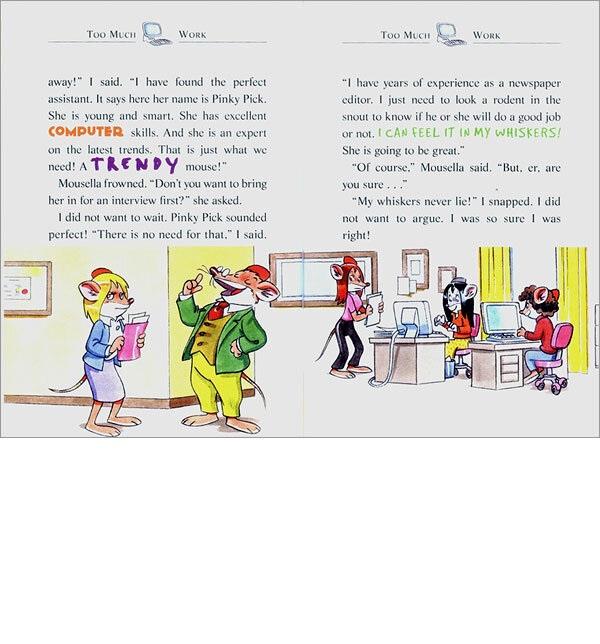 TOO MUCH WORK

away!" I said. "I have found the perfect assistant. It says here her name is Pinky Pick. She is young and smart. She has excellent COMPUTER skills. And she is an expert on the latest trends. That is just what we need! A TRENDY mouse!"

Mousella frowned. "Don't you want to bring her in for an interview first?" she asked.

I did not want to wait. Pinky Pick sounded perfect! "There is no need for that," I said.

TOO MUCH WORK

"I have years of experience as a newspaper editor. I just need to look a rodent in the snout to know if he or she will do a good job or not. I CAN FEEL IT IN MY WHISKERS! She is going to be great."

"Of course," Mousella said. "But, er, are you sure . . ."

"My whiskers never lie!" I snapped. I did not want to argue. I was so sure I was right!